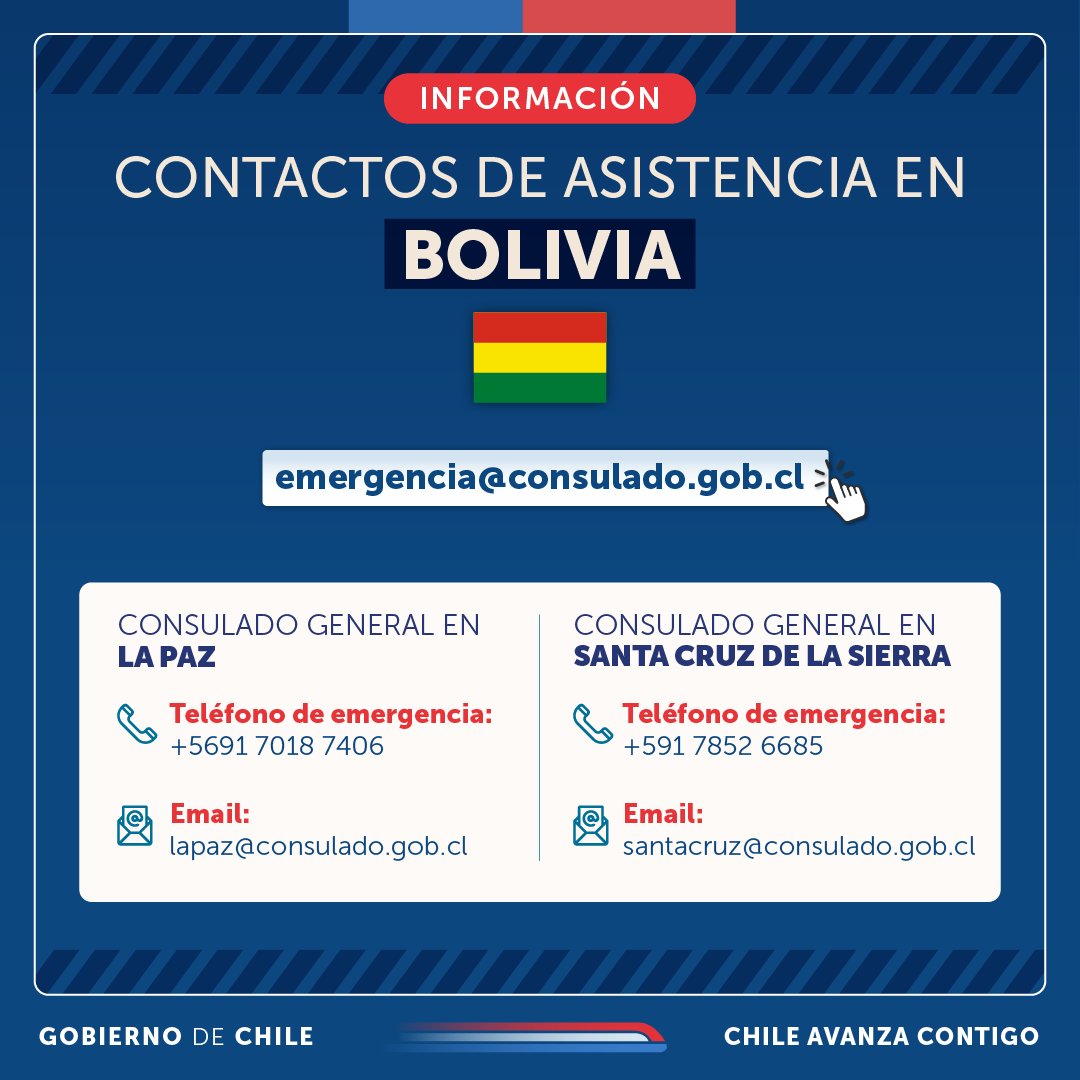 INFORMACIÓN

CONTACTOS DE ASISTENCIA EN BOLIVIA

emergencia@consulado.gob.cl

CONSULADO GENERAL EN
LA PAZ

Teléfono de emergencia:
+5691 7018 7406

Email:
lapaz@consulado.gob.cl

CONSULADO GENERAL EN
SANTA CRUZ DE LA SIERRA

Teléfono de emergencia:
+591 7852 6685

Email:
santacruz@consulado.gob.cl

GOBIERNO DE CHILE

CHILE AVANZA CONTIGO